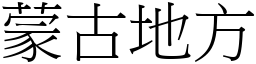 蒙古地方